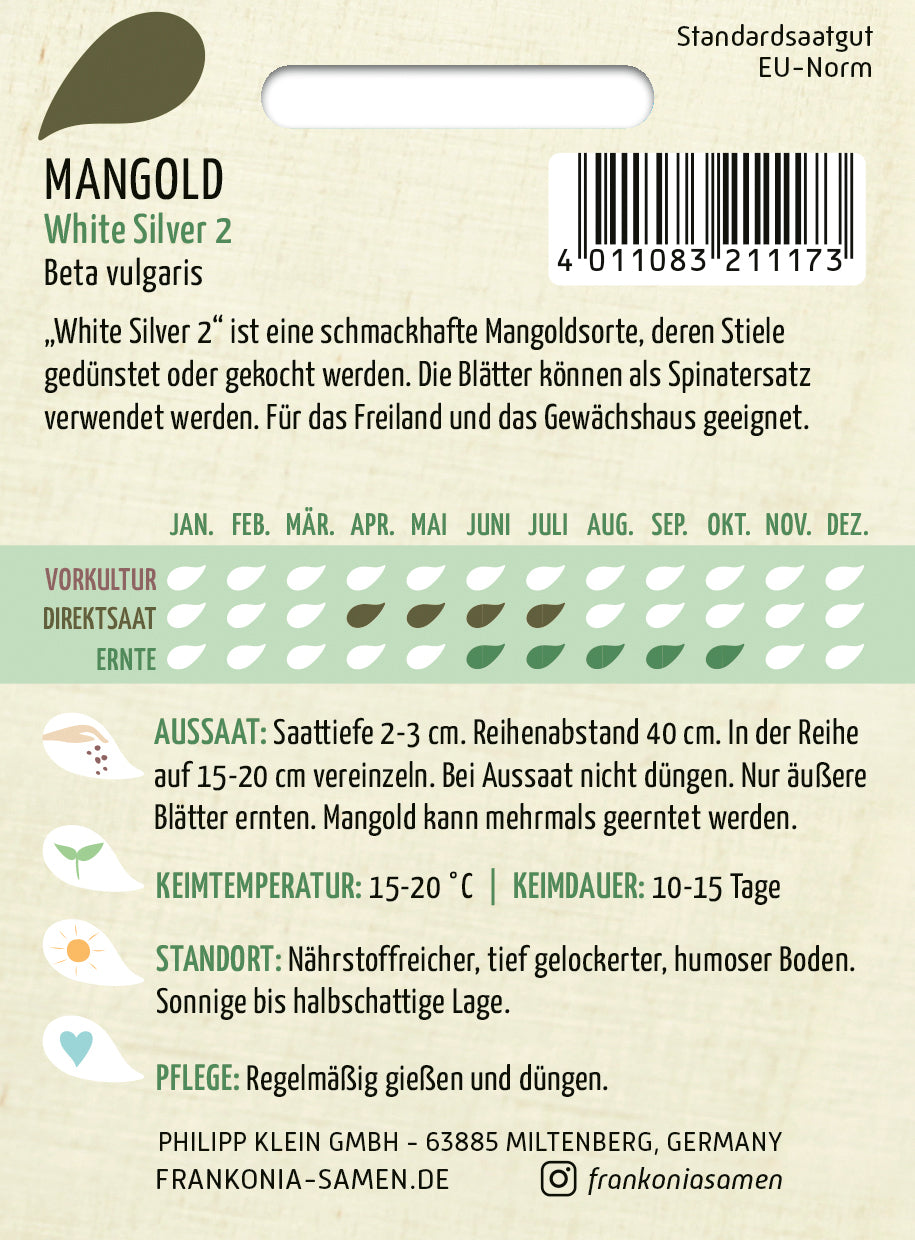 Standardsaatgut
EU-Norm

MANGOLD
White Silver 2
Beta vulgaris

4 011083 211173

„White Silver 2“ ist eine schmackhafte Mangoldsorte, deren Stiele gedünstet oder gekocht werden. Die Blätter können als Spinatersatz verwendet werden. Für das Freiland und das Gewächshaus geeignet.

JAN. FEB. MÄR. APR. MAI JUNI JULI AUG. SEP. OKT. NOV. DEZ.

VORKULTUR
DIREKTSAAT
ERNTE

AUSSAAT: Saattiefe 2-3 cm. Reihenabstand 40 cm. In der Reihe auf 15-20 cm vereinzeln. Bei Aussaat nicht düngen. Nur äußere Blätter ernten. Mangold kann mehrmals geerntet werden.

KEIMTEMPERATUR: 15-20 °C | KEIMDAUER: 10-15 Tage

STANDORT: Nährstoffreicher, tief gelockerter, humoser Boden. Sonnige bis halbschattige Lage.

PFLEGE: Regelmäßig gießen und düngen.

PHILIPP KLEIN GMBH - 63885 MILTENBERG, GERMANY
FRANKONIA-SAMEN.DE frankoniasamen